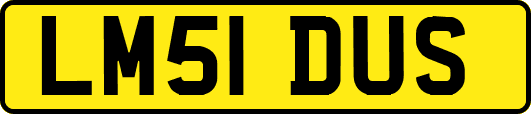 LM51 DUS